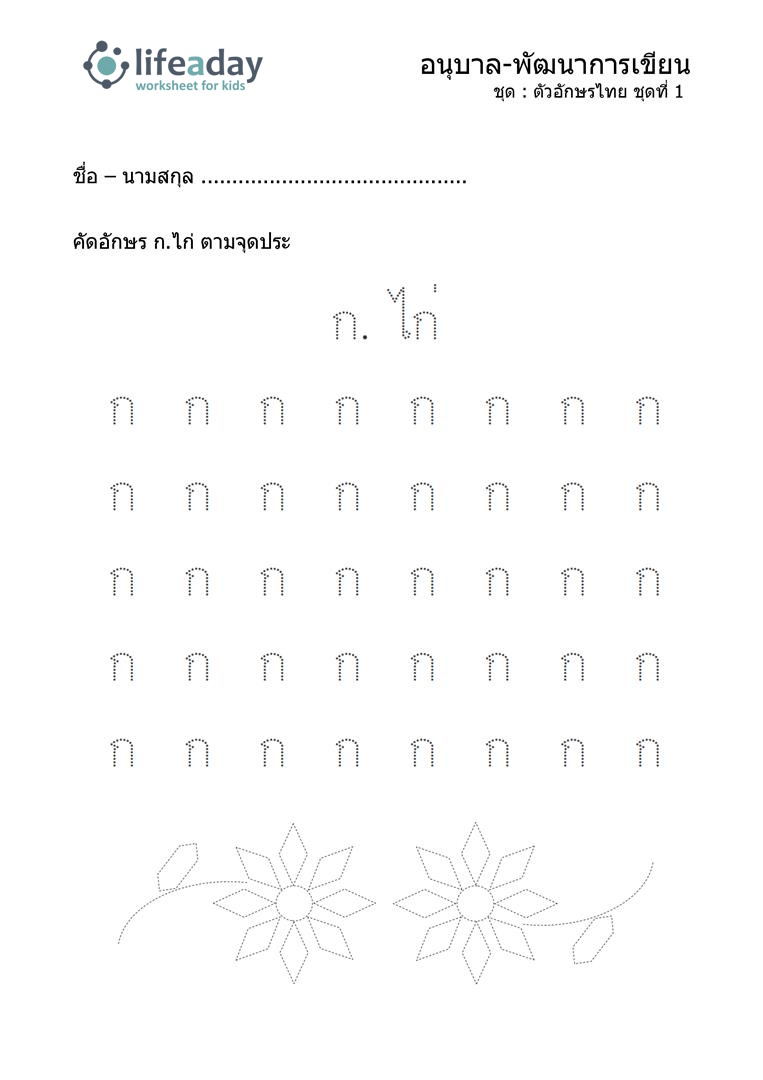 lifeaday
worksheet for kids

อนุบาล-พัฒนาการเขียน
ชุด : ตัวอักษรไทย ชุดที่ 1

ชื่อ – นามสกุล ..........................................

คัดอักษร ก.ไก่ ตามจุดประ

ก. ไก่

ก ก ก ก ก ก ก ก

ก ก ก ก ก ก ก ก

ก ก ก ก ก ก ก ก

ก ก ก ก ก ก ก ก

ก ก ก ก ก ก ก ก